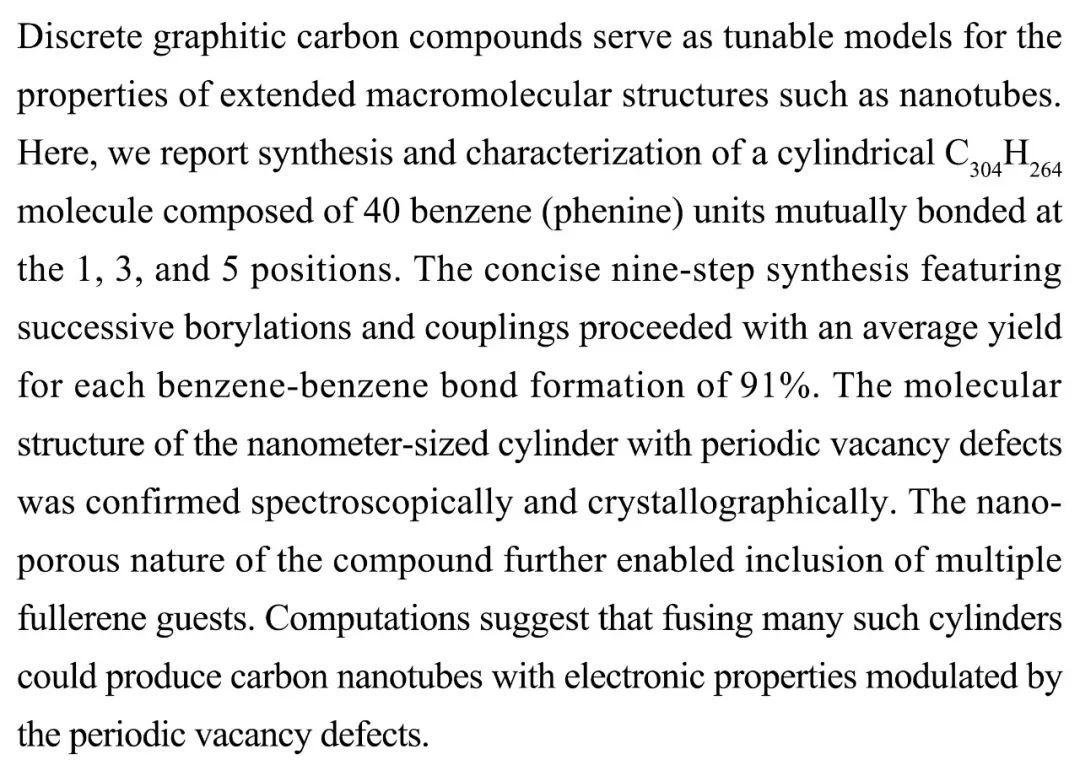 Discrete graphitic carbon compounds serve as tunable models for the properties of extended macromolecular structures such as nanotubes. Here, we report synthesis and characterization of a cylindrical $C_{304}H_{264}$ molecule composed of 40 benzene (phenine) units mutually bonded at the 1, 3, and 5 positions. The concise nine-step synthesis featuring successive borylations and couplings proceeded with an average yield for each benzene-benzene bond formation of 91%. The molecular structure of the nanometer-sized cylinder with periodic vacancy defects was confirmed spectroscopically and crystallographically. The nanoporous nature of the compound further enabled inclusion of multiple fullerene guests. Computations suggest that fusing many such cylinders could produce carbon nanotubes with electronic properties modulated by the periodic vacancy defects.